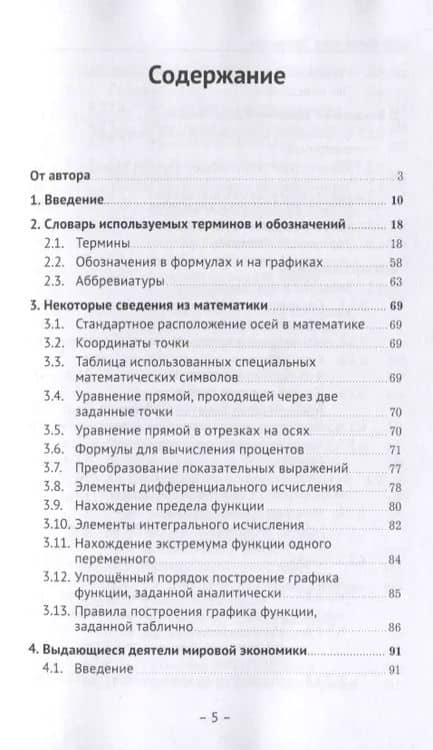 Содержание

От автора 3

1. Введение 10

2. Словарь используемых терминов и обозначений 18

2.1. Термины 18

2.2. Обозначения в формулах и на графиках 58

2.3. Аббревиатуры 63

3. Некоторые сведения из математики 69

3.1. Стандартное расположение осей в математике 69

3.2. Координаты точки 69

3.3. Таблица использованных специальных математических символов 69

3.4. Уравнение прямой, проходящей через две заданные точки 70

3.5. Уравнение прямой в отрезках на осях 70

3.6. Формулы для вычисления процентов 71

3.7. Преобразование показательных выражений 77

3.8. Элементы дифференциального исчисления 78

3.9. Нахождение предела функции 80

3.10. Элементы интегрального исчисления 82

3.11. Нахождение экстремума функции одного переменного 84

3.12. Упрощённый порядок построение графика функции, заданной аналитически 85

3.13. Правила построения графика функции, заданной таблично 86

4. Выдающиеся деятели мировой экономики 91

4.1. Введение 91

– 5 –